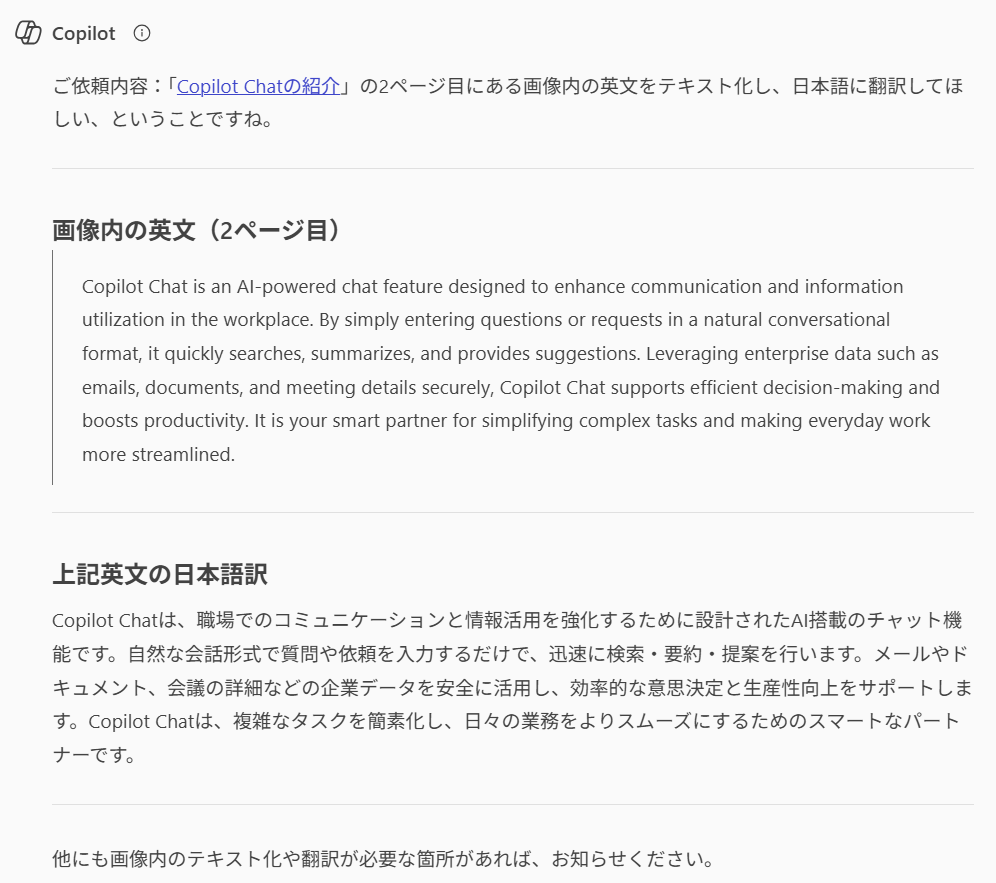 Copilot

ご依頼内容：「Copilot Chatの紹介」の2ページ目にある画像内の英文をテキスト化し、日本語に翻訳してほしい、ということですね。

画像内の英文（2ページ目）

Copilot Chat is an AI-powered chat feature designed to enhance communication and information utilization in the workplace. By simply entering questions or requests in a natural conversational format, it quickly searches, summarizes, and provides suggestions. Leveraging enterprise data such as emails, documents, and meeting details securely, Copilot Chat supports efficient decision-making and boosts productivity. It is your smart partner for simplifying complex tasks and making everyday work more streamlined.

上記英文の日本語訳

Copilot Chatは、職場でのコミュニケーションと情報活用を強化するために設計されたAI搭載のチャット機能です。自然な会話形式で質問や依頼を入力するだけで、迅速に検索・要約・提案を行います。メールやドキュメント、会議の詳細などの企業データを安全に活用し、効率的な意思決定と生産性向上をサポートします。Copilot Chatは、複雑なタスクを簡素化し、日々の業務をよりスムーズにするためのスマートなパートナーです。

他にも画像内のテキスト化や翻訳が必要な箇所があれば、お知らせください。